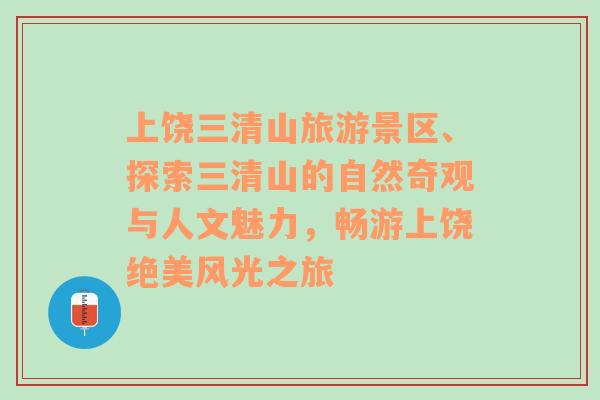 上饶三清山旅游景区、探索三清山的自然奇观与人文魅力，畅游上饶绝美风光之旅